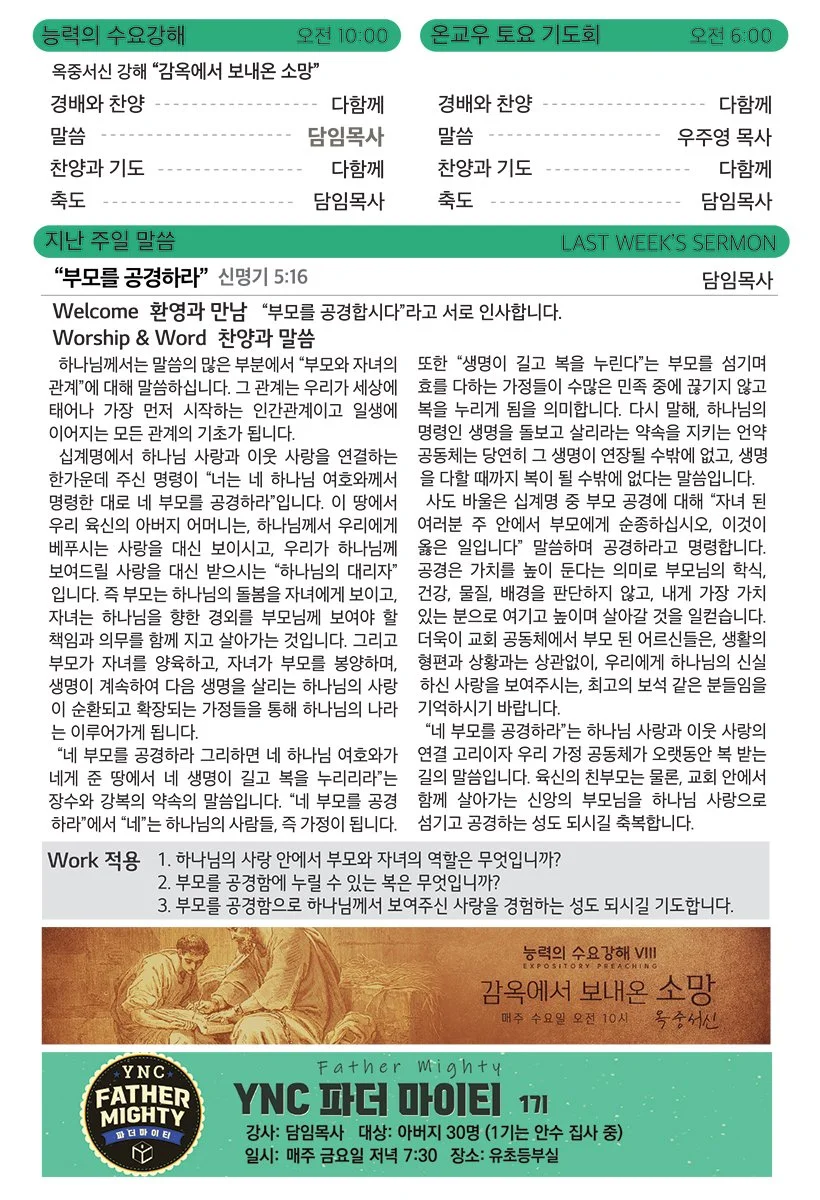 능력의 수요강해 오전 10:00

옥중서신 강해 "감옥에서 보내온 소망"

경배와 찬양 다함께
말씀 담임목사
찬양과 기도 다함께
축도 담임목사

온교우 토요 기도회 오전 6:00

경배와 찬양 다함께
말씀 우주영 목사
찬양과 기도 다함께
축도 담임목사

지난 주일 말씀 LAST WEEK'S SERMON

"부모를 공경하라" 신명기 5:16 담임목사

Welcome 환영과 만남 "부모를 공경합시다"라고 서로 인사합니다.

Worship & Word 찬양과 말씀

하나님께서는 말씀의 많은 부분에서 "부모와 자녀의 관계"에 대해 말씀하십니다. 그 관계는 우리가 세상에 태어나 가장 먼저 시작하는 인간관계이고 일생에 이어지는 모든 관계의 기초가 됩니다.

십계명에서 하나님 사랑과 이웃 사랑을 연결하는 한가운데 주신 명령이 "너는 네 하나님 여호와께서 명령한 대로 네 부모를 공경하라"입니다. 이 땅에서 우리 육신의 아버지 어머니는, 하나님께서 우리에게 베푸시는 사랑을 대신 보이시고, 우리가 하나님께 보여드릴 사랑을 대신 받으시는 "하나님의 대리자"입니다. 즉 부모는 하나님의 돌봄을 자녀에게 보이고, 자녀는 하나님을 향한 경외를 부모님께 보여야 할 책임과 의무를 함께 지고 살아가는 것입니다. 그리고 부모가 자녀를 양육하고, 자녀가 부모를 봉양하며, 생명이 계속하여 다음 생명을 살리는 하나님의 사랑이 순환되고 확장되는 가정들을 통해 하나님의 나라는 이루어가게 됩니다.

"네 부모를 공경하라 그리하면 네 하나님 여호와가 네게 준 땅에서 네 생명이 길고 복을 누리리라"는 장수와 강복의 약속의 말씀입니다. "네 부모를 공경하라"에서 "네"는 하나님의 사람들, 즉 가정이 됩니다. 또한 "생명이 길고 복을 누린다"는 부모를 섬기며 효를 다하는 가정들이 수많은 민족 중에 끊기지 않고 복을 누리게 됨을 의미합니다. 다시 말해, 하나님의 명령인 생명을 돌보고 살리라는 약속을 지키는 언약 공동체는 당연히 그 생명이 연장될 수밖에 없고, 생명을 다할 때까지 복이 될 수밖에 없다는 말씀입니다.

사도 바울은 십계명 중 부모 공경에 대해 "자녀 된 여러분 주 안에서 부모에게 순종하십시오, 이것이 옳은 일입니다" 말씀하며 공경하라고 명령합니다. 공경은 가치를 높이 둔다는 의미로 부모님의 학식, 건강, 물질, 배경을 판단하지 않고, 내게 가장 가치 있는 분으로 여기고 높이며 살아갈 것을 일컫습니다. 더욱이 교회 공동체에서 부모 된 어르신들은, 생활의 형편과 상황과는 상관없이, 우리에게 하나님의 신실하신 사랑을 보여주시는, 최고의 보석 같은 분들임을 기억하시기 바랍니다.

"네 부모를 공경하라"는 하나님 사랑과 이웃 사랑의 연결 고리이자 우리 가정 공동체가 오랫동안 복 받는 길의 말씀입니다. 육신의 친부모는 물론, 교회 안에서 함께 살아가는 신앙의 부모님을 하나님 사랑으로 섬기고 공경하는 성도 되시길 축복합니다.

Work 적용
1. 하나님의 사랑 안에서 부모와 자녀의 역할은 무엇입니까?
2. 부모를 공경함에 누릴 수 있는 복은 무엇입니까?
3. 부모를 공경함으로 하나님께서 보여주신 사랑을 경험하는 성도 되시길 기도합니다.

능력의 수요강해 VIII
EXPOSITORY PREACHING
감옥에서 보내온 소망
매주 수요일 오전 10시 옥중서신

YNC
FATHER MIGHTY
파더마이티

Father Mighty
YNC 파더 마이티 1기
강사: 담임목사 대상: 아버지 30명 (1기는 안수 집사 중)
일시: 매주 금요일 저녁 7:30 장소: 유초등부실